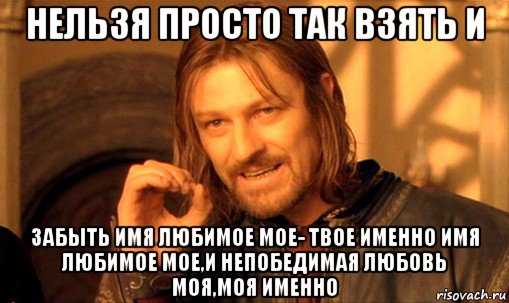 НЕЛЬЗЯ ПРОСТО ТАК ВЗЯТЬ И

ЗАБЫТЬ ИМЯ ЛЮБИМОЕ МОЕ- ТВОЕ ИМЕННО ИМЯ ЛЮБИМОЕ МОЕ,И НЕПОБЕДИМАЯ ЛЮБОВЬ МОЯ,МОЯ ИМЕННО

risovach.ru